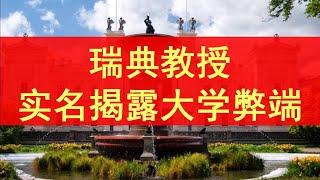 瑞典教授
实名揭露大学弊端